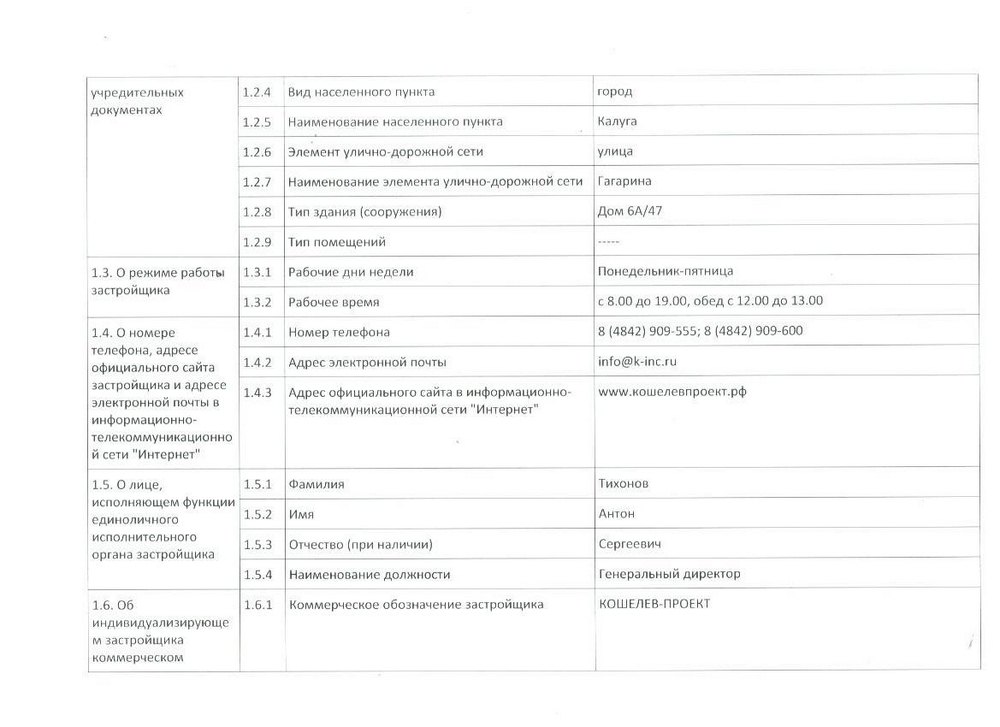 | учредительных документах | 1.2.4 | Вид населенного пункта | город |
|---|---|---|---|
| | 1.2.5 | Наименование населенного пункта | Калуга |
| | 1.2.6 | Элемент улично-дорожной сети | улица |
| | 1.2.7 | Наименование элемента улично-дорожной сети | Гагарина |
| | 1.2.8 | Тип здания (сооружения) | Дом 6А/47 |
| | 1.2.9 | Тип помещений | ----- |
| 1.3. О режиме работы застройщика | 1.3.1 | Рабочие дни недели | Понедельник-пятница |
| | 1.3.2 | Рабочее время | с 8.00 до 19.00, обед с 12.00 до 13.00 |
| 1.4. О номере телефона, адресе официального сайта застройщика и адресе электронной почты в информационно-телекоммуникационной сети "Интернет" | 1.4.1 | Номер телефона | 8 (4842) 909-555; 8 (4842) 909-600 |
| | 1.4.2 | Адрес электронной почты | info@k-inc.ru |
| | 1.4.3 | Адрес официального сайта в информационно-телекоммуникационной сети "Интернет" | www.кошелевпроект.рф |
| 1.5. О лице, исполняющем функции единоличного исполнительного органа застройщика | 1.5.1 | Фамилия | Тихонов |
| | 1.5.2 | Имя | Антон |
| | 1.5.3 | Отчество (при наличии) | Сергеевич |
| | 1.5.4 | Наименование должности | Генеральный директор |
| 1.6. Об индивидуализирующем застройщика коммерческом | 1.6.1 | Коммерческое обозначение застройщика | КОШЕЛЕВ-ПРОЕКТ |